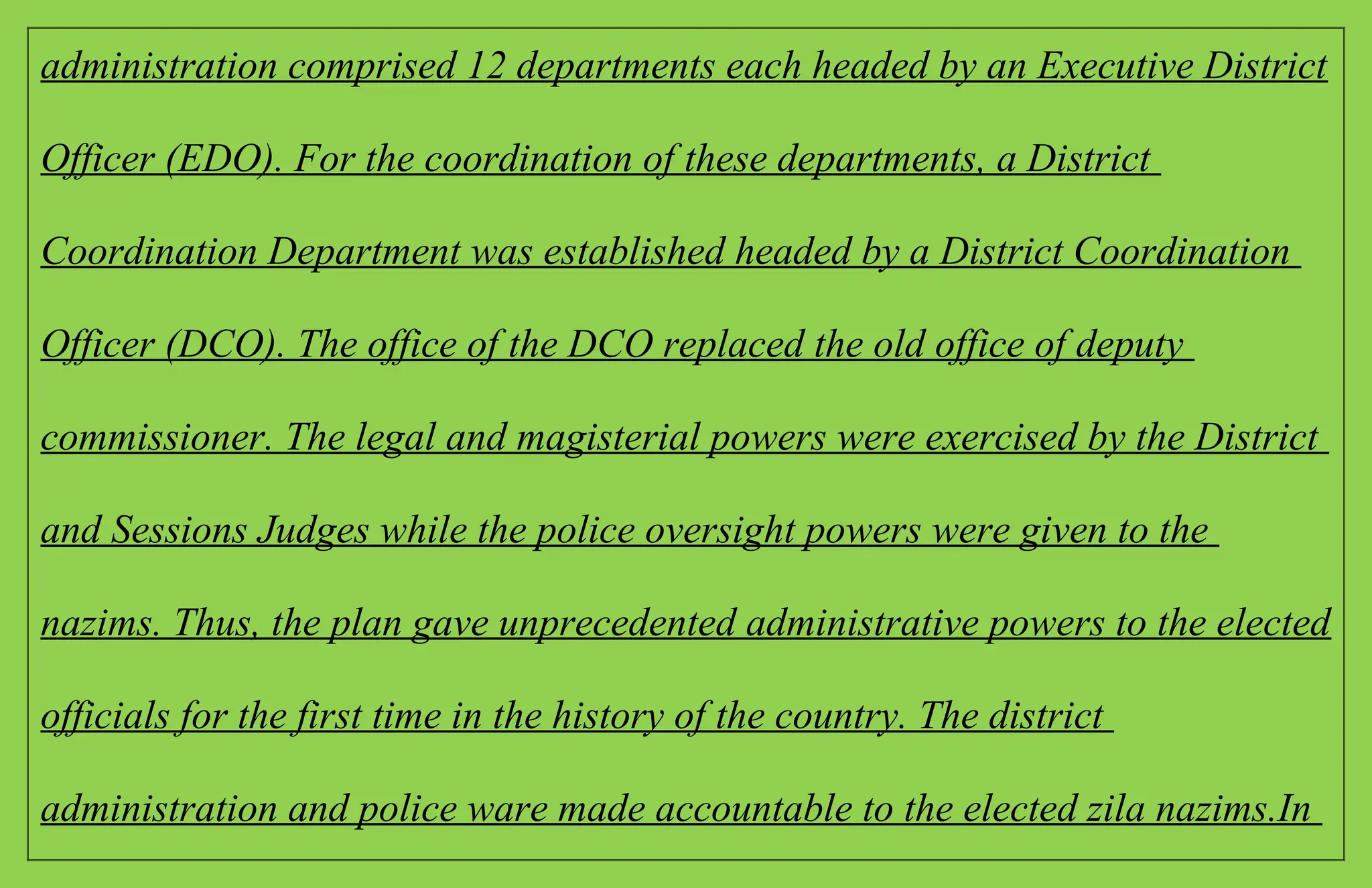 administration comprised 12 departments each headed by an Executive District Officer (EDO). For the coordination of these departments, a District Coordination Department was established headed by a District Coordination Officer (DCO). The office of the DCO replaced the old office of deputy commissioner. The legal and magisterial powers were exercised by the District and Sessions Judges while the police oversight powers were given to the nazims. Thus, the plan gave unprecedented administrative powers to the elected officials for the first time in the history of the country. The district administration and police ware made accountable to the elected zila nazims.In